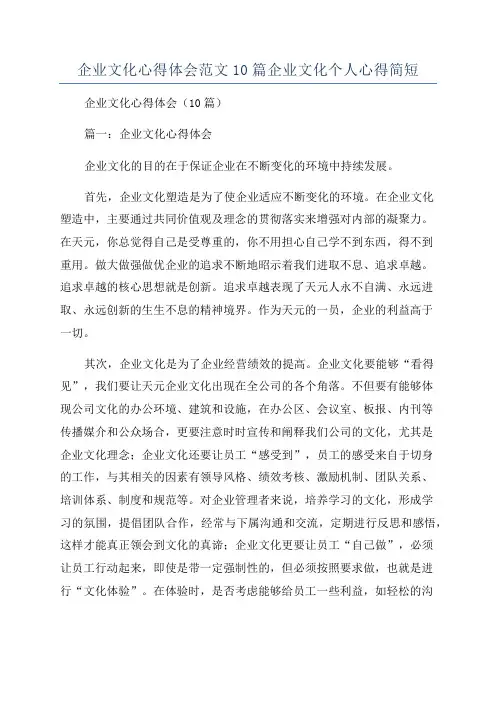 企业文化心得体会范文10篇企业文化个人心得简短

企业文化心得体会（10篇）

篇一：企业文化心得体会

企业文化的目的在于保证企业在不断变化的环境中持续发展。

首先，企业文化塑造是为了使企业适应不断变化的环境。在企业文化塑造中，主要通过共同价值观及理念的贯彻落实来增强对内部的凝聚力。在天元，你总觉得自己是受尊重的，你不用担心自己学不到东西，得不到重用。做大做强做优企业的追求不断地昭示着我们进取不息、追求卓越。追求卓越的核心思想就是创新。追求卓越表现了天元人永不自满、永远进取、永远创新的生生不息的精神境界。作为天元的一员，企业的利益高于一切。

其次，企业文化是为了企业经营绩效的提高。企业文化要能够“看得见”，我们要让天元企业文化出现在全公司的各个角落。不但要有能够体现公司文化的办公环境、建筑和设施，在办公区、会议室、板报、内刊等传播媒介和公众场合，更要注意时时宣传和阐释我们公司的文化，尤其是企业文化理念；企业文化还要让员工“感受到”，员工的感受来自于切身的工作，与其相关的因素有领导风格、绩效考核、激励机制、团队关系、培训体系、制度和规范等。对企业管理者来说，培养学习的文化，形成学习的氛围，提倡团队合作，经常与下属沟通和交流，定期进行反思和感悟，这样才能真正领会到文化的真谛；企业文化更要让员工“自己做”，必须让员工行动起来，即使是带一定强制性的，但必须按照要求做，也就是进行“文化体验”。在体验时，是否考虑能够给员工一些利益，如轻松的沟